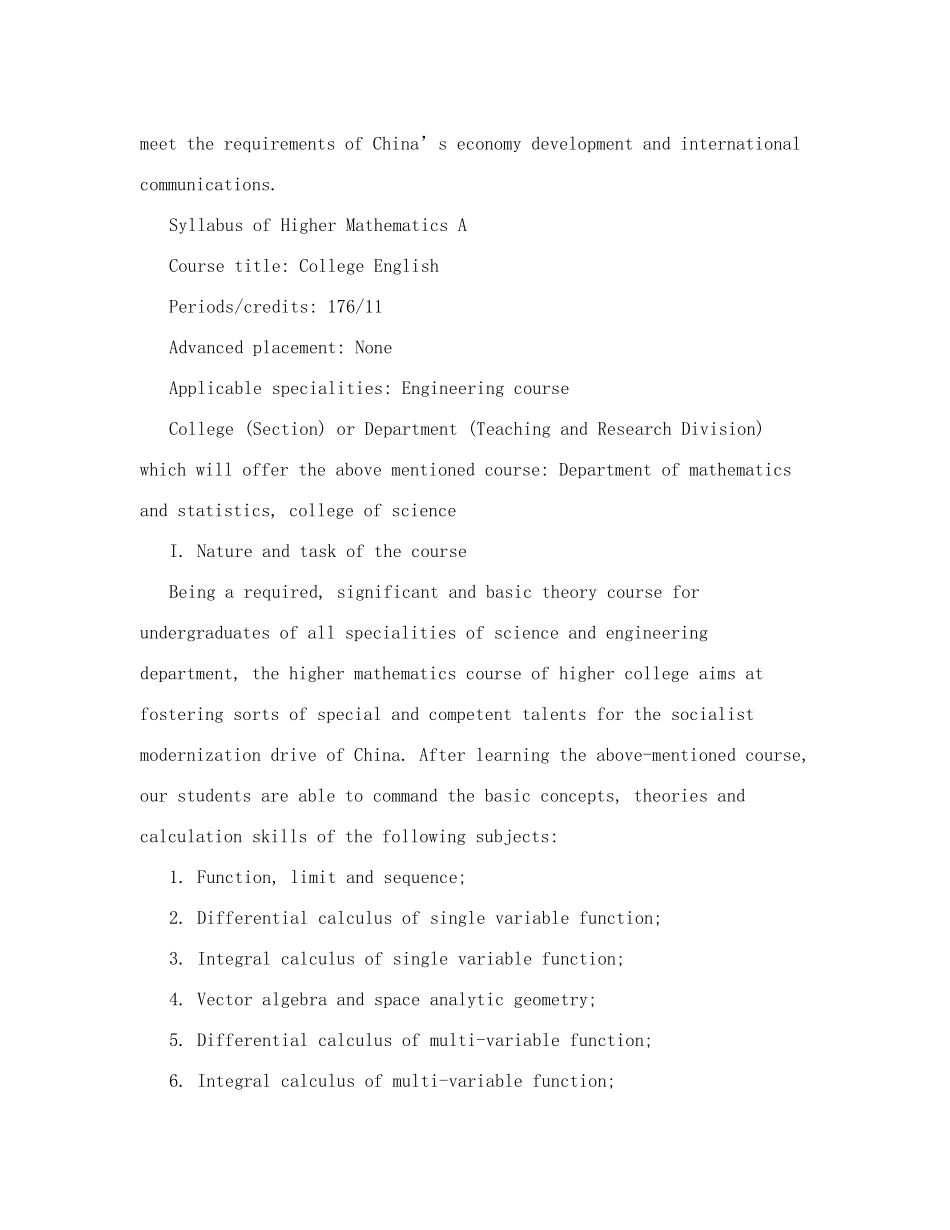 meet the requirements of China’s economy development and international communications.

Syllabus of Higher Mathematics A

Course title: College English

Periods/credits: 176/11

Advanced placement: None

Applicable specialities: Engineering course

College (Section) or Department (Teaching and Research Division) which will offer the above mentioned course: Department of mathematics and statistics, college of science

I. Nature and task of the course

Being a required, significant and basic theory course for undergraduates of all specialities of science and engineering department, the higher mathematics course of higher college aims at fostering sorts of special and competent talents for the socialist modernization drive of China. After learning the above-mentioned course, our students are able to command the basic concepts, theories and calculation skills of the following subjects:

1. Function, limit and sequence;

2. Differential calculus of single variable function;

3. Integral calculus of single variable function;

4. Vector algebra and space analytic geometry;

5. Differential calculus of multi-variable function;

6. Integral calculus of multi-variable function;